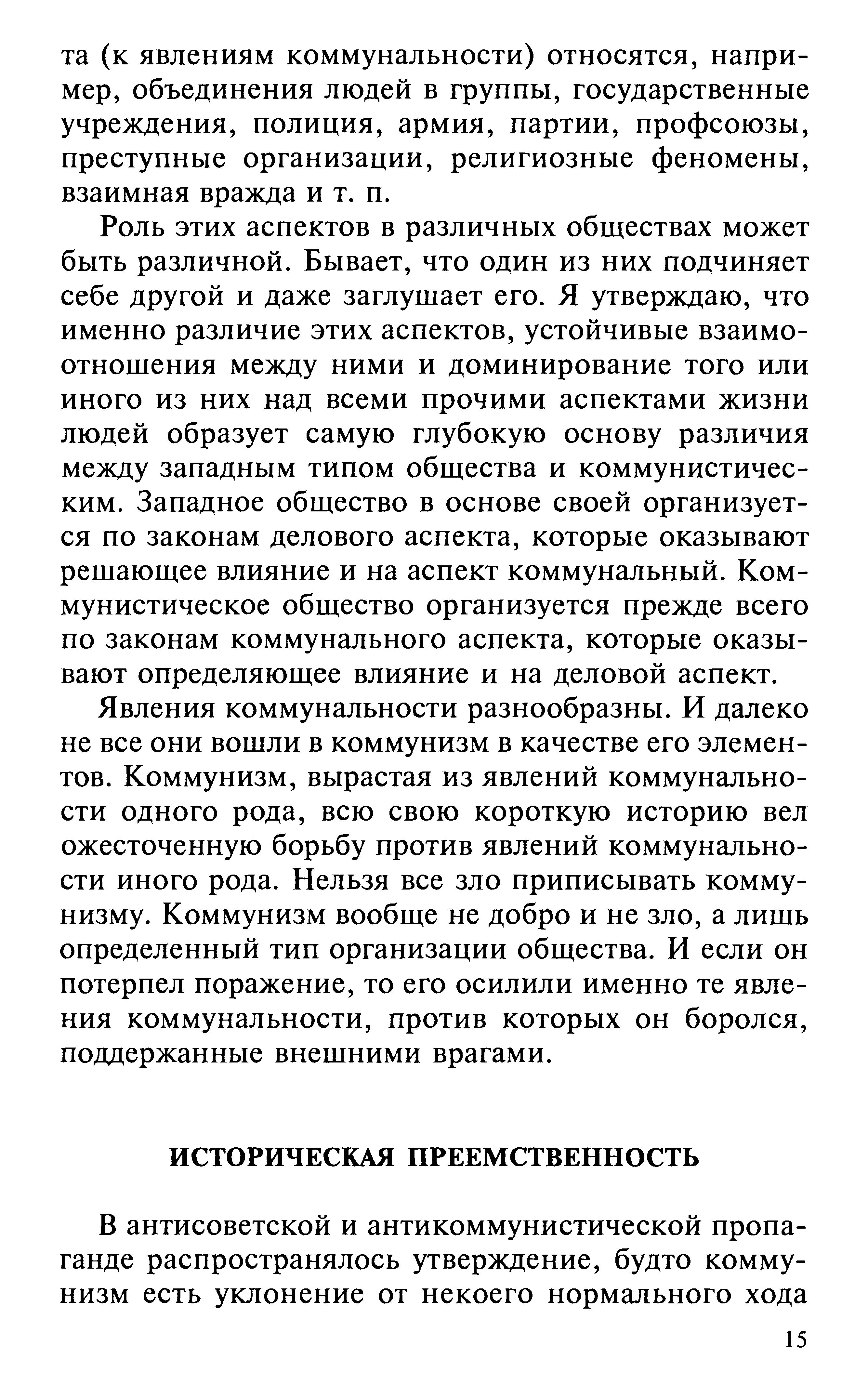 та (к явлениям коммунальности) относятся, например, объединения людей в группы, государственные учреждения, полиция, армия, партии, профсоюзы, преступные организации, религиозные феномены, взаимная вражда и т. п.

Роль этих аспектов в различных обществах может быть различной. Бывает, что один из них подчиняет себе другой и даже заглушает его. Я утверждаю, что именно различие этих аспектов, устойчивые взаимоотношения между ними и доминирование того или иного из них над всеми прочими аспектами жизни людей образует самую глубокую основу различия между западным типом общества и коммунистическим. Западное общество в основе своей организуется по законам делового аспекта, которые оказывают решающее влияние и на аспект коммунальный. Коммунистическое общество организуется прежде всего по законам коммунального аспекта, которые оказывают определяющее влияние и на деловой аспект.

Явления коммунальности разнообразны. И далеко не все они вошли в коммунизм в качестве его элементов. Коммунизм, вырастая из явлений коммунальности одного рода, всю свою короткую историю вел ожесточенную борьбу против явлений коммунальности иного рода. Нельзя все зло приписывать коммунизму. Коммунизм вообще не добро и не зло, а лишь определенный тип организации общества. И если он потерпел поражение, то его осилили именно те явления коммунальности, против которых он боролся, поддержанные внешними врагами.

ИСТОРИЧЕСКАЯ ПРЕЕМСТВЕННОСТЬ

В антисоветской и антикоммунистической пропаганде распространялось утверждение, будто коммунизм есть уклонение от некоего нормального хода

15